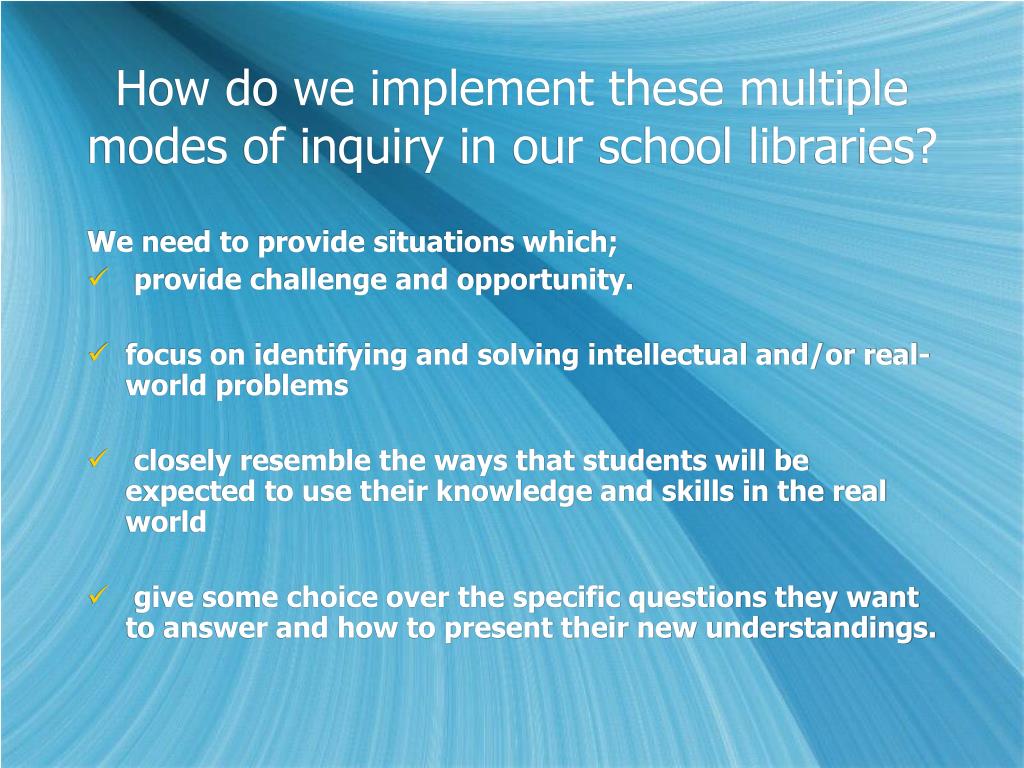 How do we implement these multiple modes of inquiry in our school libraries?

We need to provide situations which;

✓ provide challenge and opportunity.

✓ focus on identifying and solving intellectual and/or real-world problems

✓ closely resemble the ways that students will be expected to use their knowledge and skills in the real world

✓ give some choice over the specific questions they want to answer and how to present their new understandings.